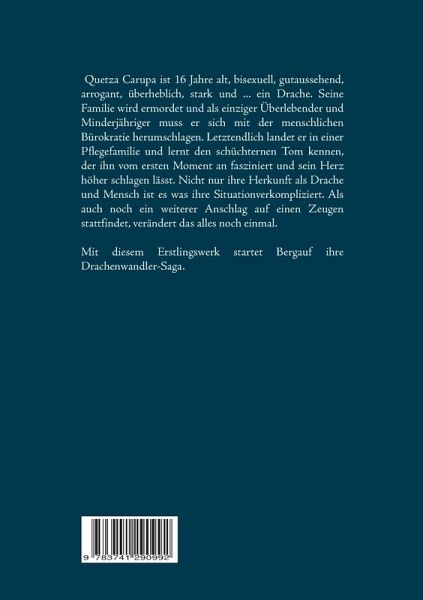 Quetza Carupa ist 16 Jahre alt, bisexuell, gutaussehend, arrogant, überheblich, stark und ... ein Drache. Seine Familie wird ermordet und als einziger Überlebender und Minderjähriger muss er sich mit der menschlichen Bürokratie herumschlagen. Letztendlich landet er in einer Pflegefamilie und lernt den schüchternen Tom kennen, der ihn vom ersten Moment an fasziniert und sein Herz höher schlagen lässt. Nicht nur ihre Herkunft als Drache und Mensch ist es was ihre Situationverkompliziert. Als auch noch ein weiterer Anschlag auf einen Zeugen stattfindet, verändert das alles noch einmal.

Mit diesem Erstlingswerk startet Bergauf ihre Drachenwandler-Saga.

9 783741 290992